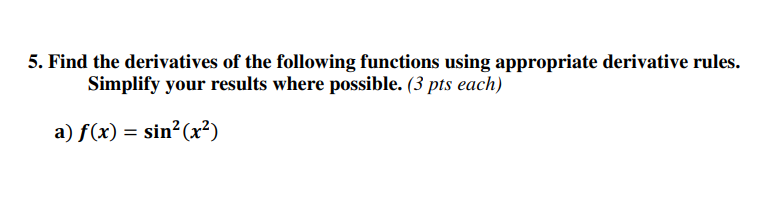 5. Find the derivatives of the following functions using appropriate derivative rules. Simplify your results where possible. (3 pts each)

a) $f(x) = \sin^2(x^2)$